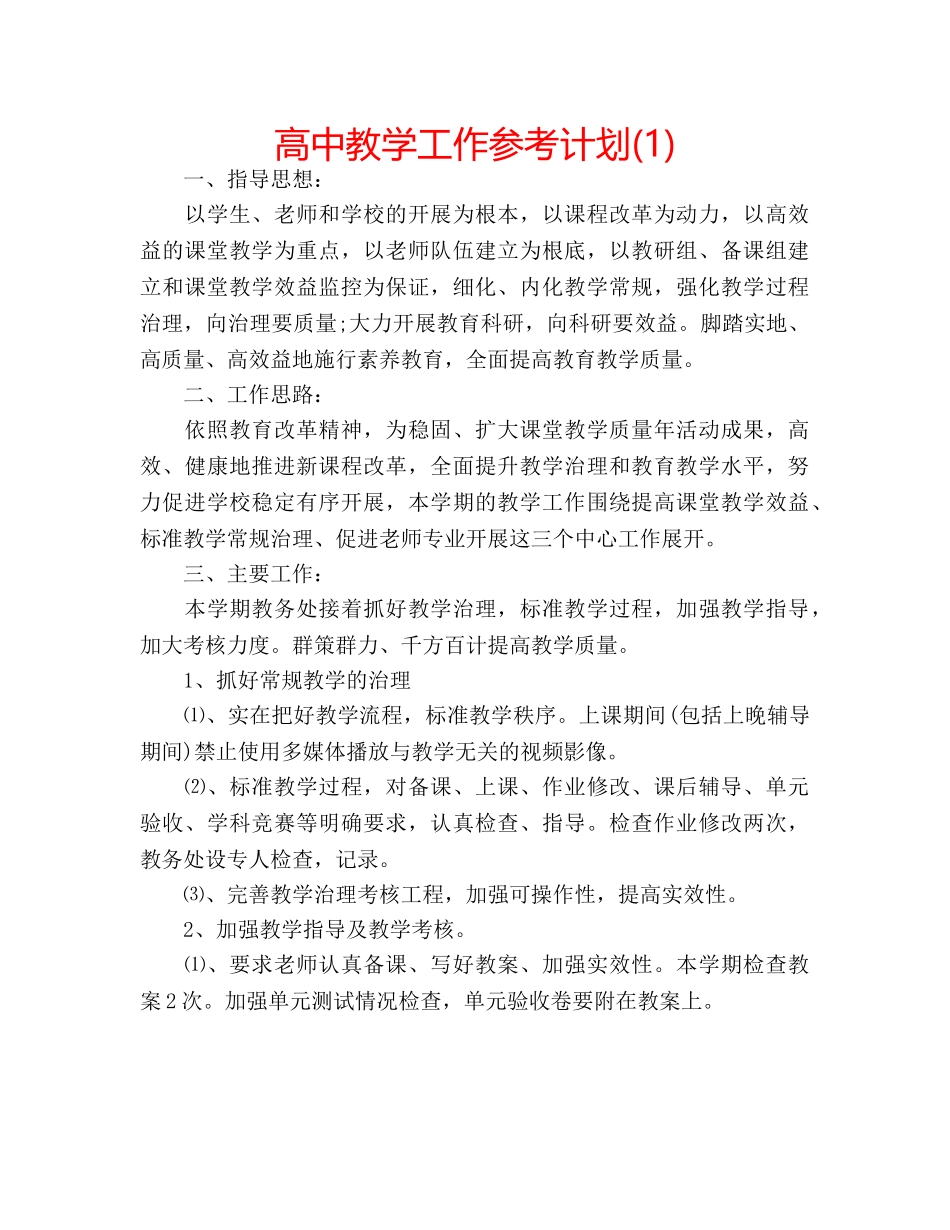 高中教学工作参考计划(1)

一、指导思想：

以学生、老师和学校的开展为根本，以课程改革为动力，以高效益的课堂教学为重点，以老师队伍建立为根底，以教研组、备课组建立和课堂教学效益监控为保证，细化、内化教学常规，强化教学过程治理，向治理要质量;大力开展教育科研，向科研要效益。脚踏实地、高质量、高效益地施行素养教育，全面提高教育教学质量。

二、工作思路：

依照教育改革精神，为稳固、扩大课堂教学质量年活动成果，高效、健康地推进新课程改革，全面提升教学治理和教育教学水平，努力促进学校稳定有序开展，本学期的教学工作围绕提高课堂教学效益、标准教学常规治理、促进老师专业开展这三个中心工作展开。

三、主要工作：

本学期教务处接着抓好教学治理，标准教学过程，加强教学指导，加大考核力度。群策群力、千方百计提高教学质量。

1、抓好常规教学的治理

⑴、实在把好教学流程，标准教学秩序。上课期间(包括上晚辅导期间)禁止使用多媒体播放与教学无关的视频影像。

⑵、标准教学过程，对备课、上课、作业修改、课后辅导、单元验收、学科竞赛等明确要求，认真检查、指导。检查作业修改两次，教务处设专人检查，记录。

⑶、完善教学治理考核工程，加强可操作性，提高实效性。

2、加强教学指导及教学考核。

⑴、要求老师认真备课、写好教案、加强实效性。本学期检查教案2次。加强单元测试情况检查，单元验收卷要附在教案上。